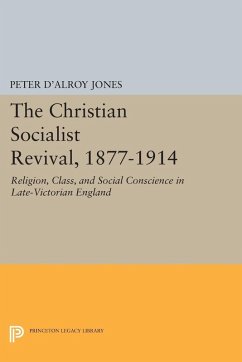 PETER D'ALROY JONES

The Christian Socialist Revival, 1877-1914

Religion, Class, and Social Conscience in Late-Victorian England

PRINCETON LEGACY LIBRARY